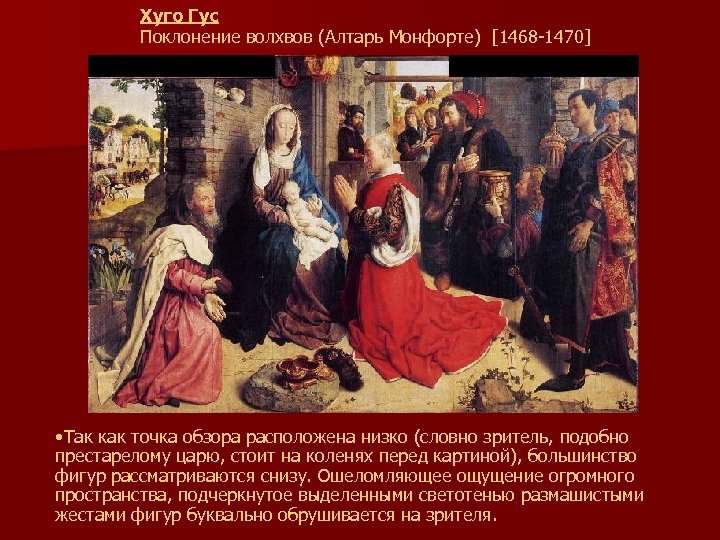 Хуго Гус
Поклонение волхвов (Алтарь Монфорте) [1468-1470]

•Так как точка обзора расположена низко (словно зритель, подобно престарелому царю, стоит на коленях перед картиной), большинство фигур рассматриваются снизу. Ошеломляющее ощущение огромного пространства, подчеркнутое выделенными светотенью размашистыми жестами фигур буквально обрушивается на зрителя.